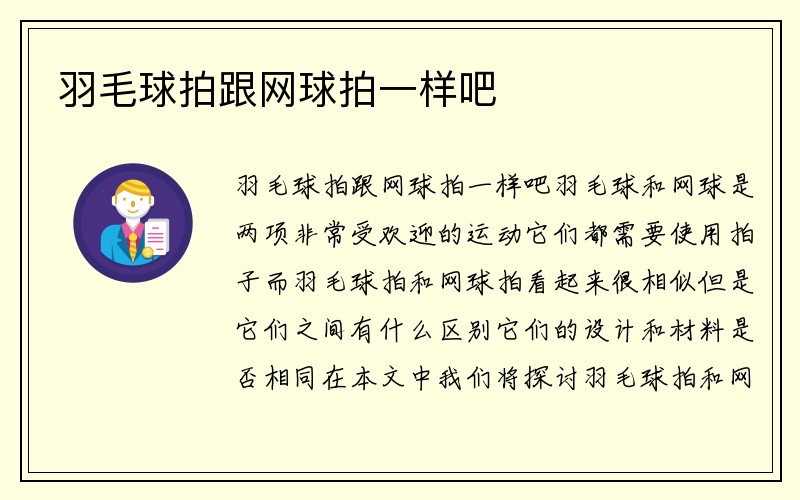 羽毛球拍跟网球拍一样吧

羽毛球拍跟网球拍一样吧羽毛球和网球是两项非常受欢迎的运动它们都需要使用拍子而羽毛球拍和网球拍看起来很相似但是它们之间有什么区别它们的设计和材料是否相同在本文中我们将探讨羽毛球拍和网